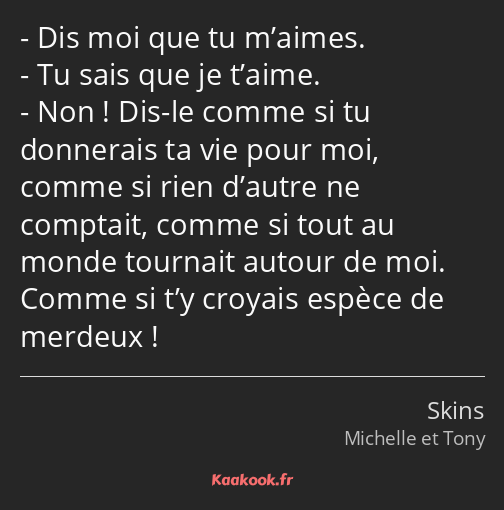 - Dis moi que tu m’aimes.
- Tu sais que je t’aime.
- Non ! Dis-le comme si tu donnerais ta vie pour moi, comme si rien d’autre ne comptait, comme si tout au monde tournait autour de moi. Comme si t’y croyais espèce de merdeux !

Skins
Michelle et Tony

Kaakook.fr